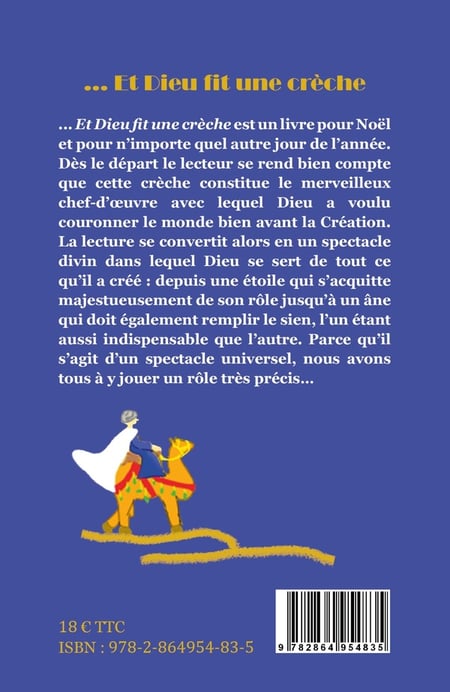 ... Et Dieu fit une crèche

... Et Dieu fit une crèche est un livre pour Noël et pour n'importe quel autre jour de l'année. Dès le départ le lecteur se rend bien compte que cette crèche constitue le merveilleux chef-d'œuvre avec lequel Dieu a voulu couronner le monde bien avant la Création. La lecture se convertit alors en un spectacle divin dans lequel Dieu se sert de tout ce qu'il a créé : depuis une étoile qui s'acquitte majestueusement de son rôle jusqu'à un âne qui doit également remplir le sien, l'un étant aussi indispensable que l'autre. Parce qu'il s'agit d'un spectacle universel, nous avons tous à y jouer un rôle très précis...

18 € TTC
ISBN : 978-2-864954-83-5

9 782864 954835